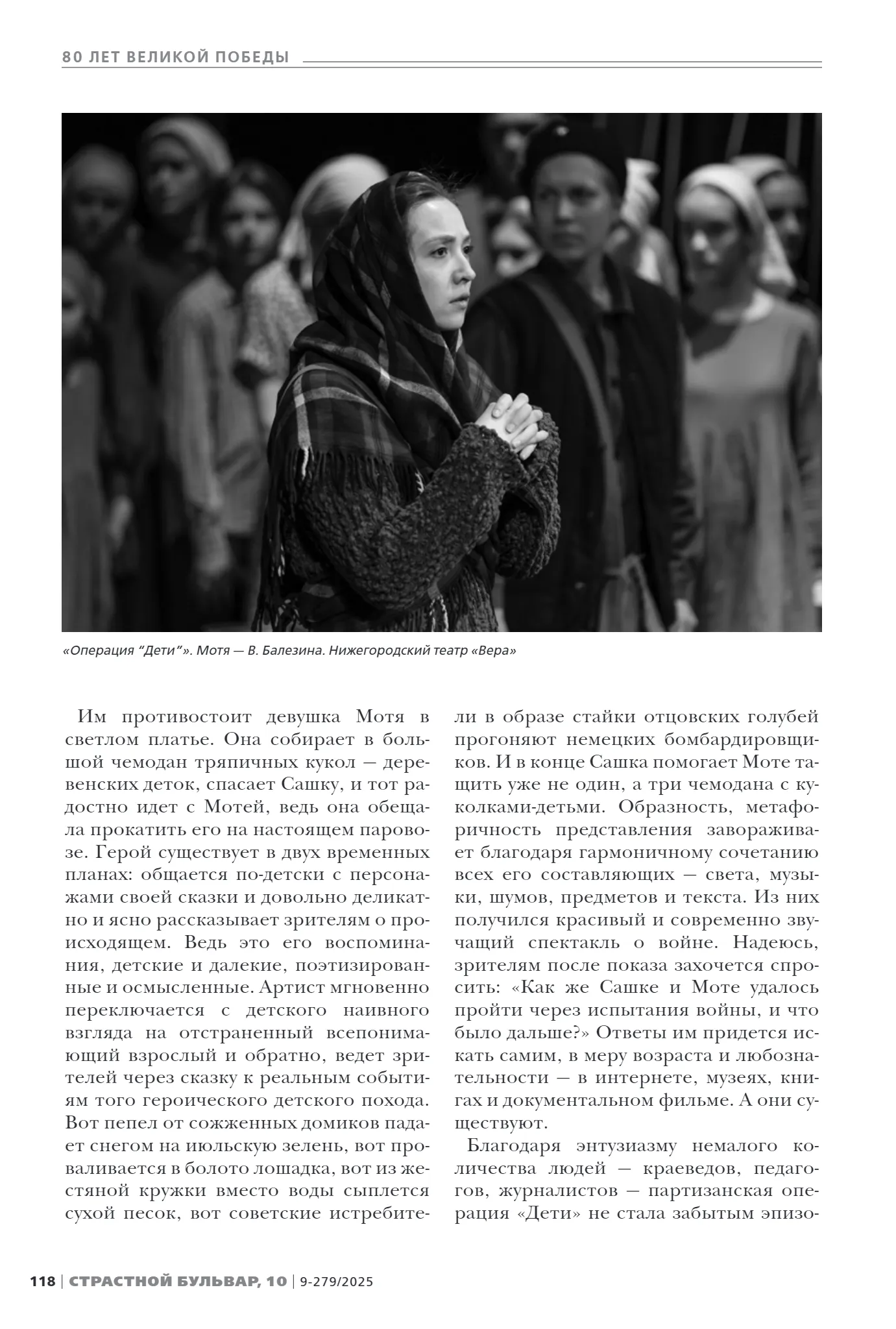 80 ЛЕТ ВЕЛИКОЙ ПОБЕДЫ

«Операция “Дети”». Мотя — В. Балезина. Нижегородский театр «Вера»

Им противостоит девушка Мотя в светлом платье. Она собирает в большой чемодан тряпичных кукол — деревенских деток, спасает Сашку, и тот радостно идет с Мотей, ведь она обещала прокатить его на настоящем паровозе. Герой существует в двух временных планах: общается по-детски с персонажами своей сказки и довольно деликатно и ясно рассказывает зрителям о происходящем. Ведь это его воспоминания, детские и далекие, поэтизированные и осмысленные. Артист мгновенно переключается с детского наивного взгляда на отстраненный всепонимающий взрослый и обратно, ведет зрителей через сказку к реальным событиям того героического детского похода. Вот пепел от сожженных домиков падает снегом на июльскую зелень, вот проваливается в болото лошадка, вот из жестяной кружки вместо воды сыплется сухой песок, вот советские истребители в образе стайки отцовских голубей прогоняют немецких бомбардировщиков. И в конце Сашка помогает Моте тащить уже не один, а три чемодана с куколками-детьми. Образность, метафоричность представления завораживает благодаря гармоничному сочетанию всех его составляющих — света, музыки, шумов, предметов и текста. Из них получился красивый и современно звучащий спектакль о войне. Надеюсь, зрителям после показа захочется спросить: «Как же Сашке и Моте удалось пройти через испытания войны, и что было дальше?» Ответы им придется искать самим, в меру возраста и любознательности — в интернете, музеях, книгах и документальном фильме. А они существуют.

Благодаря энтузиазму немалого количества людей — краеведов, педагогов, журналистов — партизанская операция «Дети» не стала забытым эпизо-

118 | СТРАСТНОЙ БУЛЬВАР, 10 | 9-279/2025